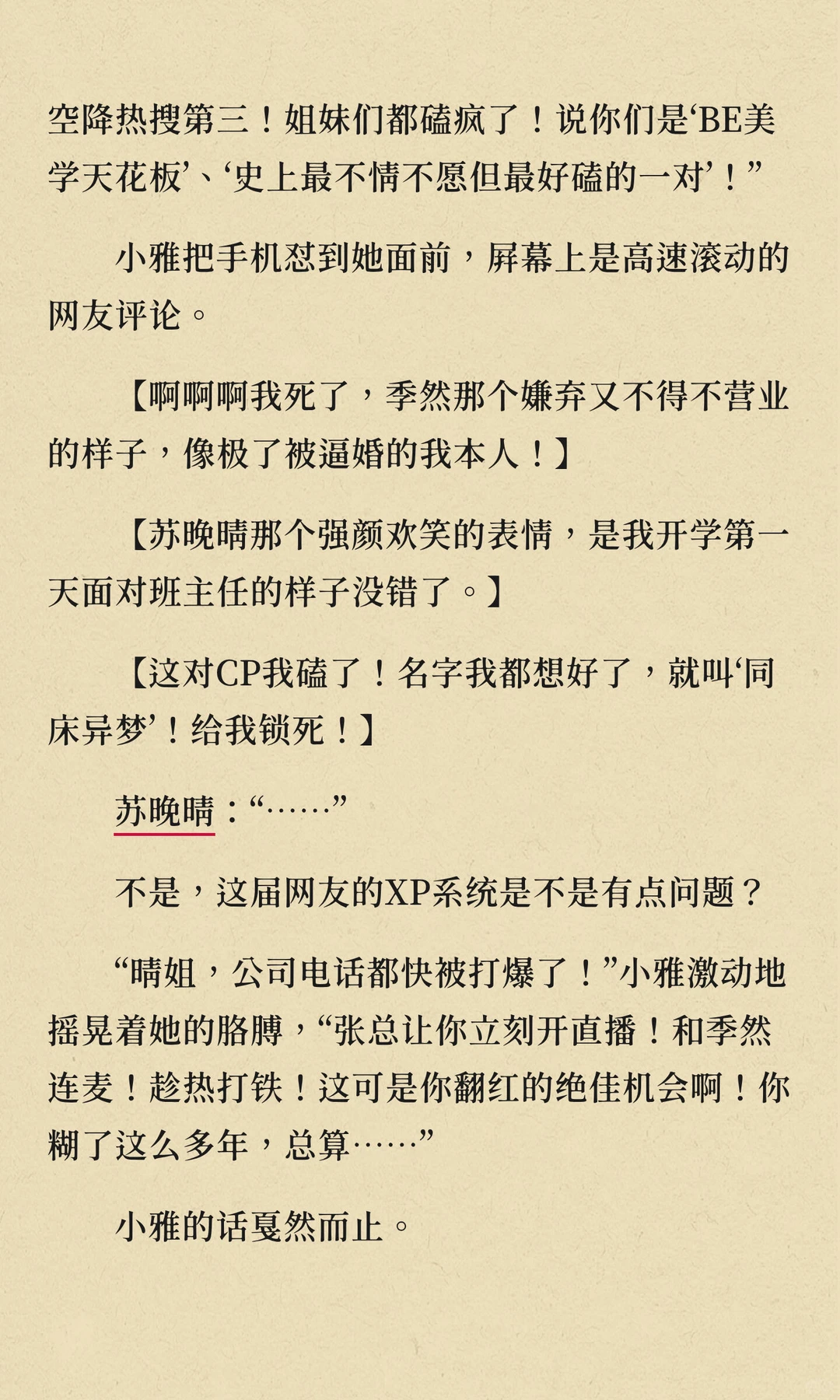 空降热搜第三！姐妹们都磕疯了！说你们是‘BE美学天花板’、‘史上最不情不愿但最好磕的一对’！”

小雅把手机怼到她面前，屏幕上是高速滚动的网友评论。

【啊啊啊我死了，季然那个嫌弃又不得不营业的样子，像极了被逼婚的我本人！】

【苏晚晴那个强颜欢笑的表情，是我开学第一天面对班主任的样子没错了。】

【这对CP我磕了！名字我都想好了，就叫‘同床异梦’！给我锁死！】

苏晚晴：“……”

不是，这届网友的XP系统是不是有点问题？

“晴姐，公司电话都快被打爆了！”小雅激动地摇晃着她的胳膊，“张总让你立刻开直播！和季然连麦！趁热打铁！这可是你翻红的绝佳机会啊！你糊了这么多年，总算……”

小雅的话戛然而止。